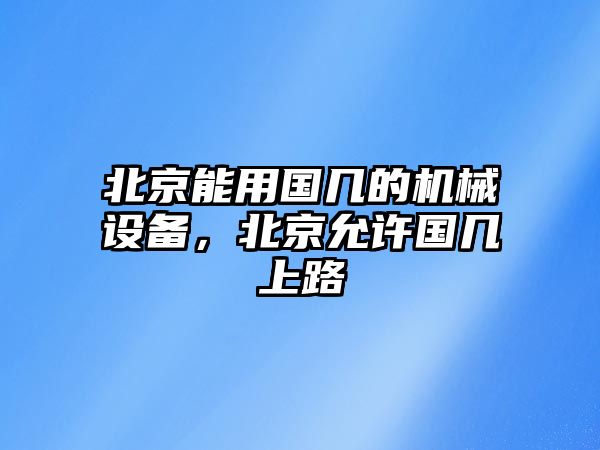 北京能用国几的机械设备，北京允许国几上路